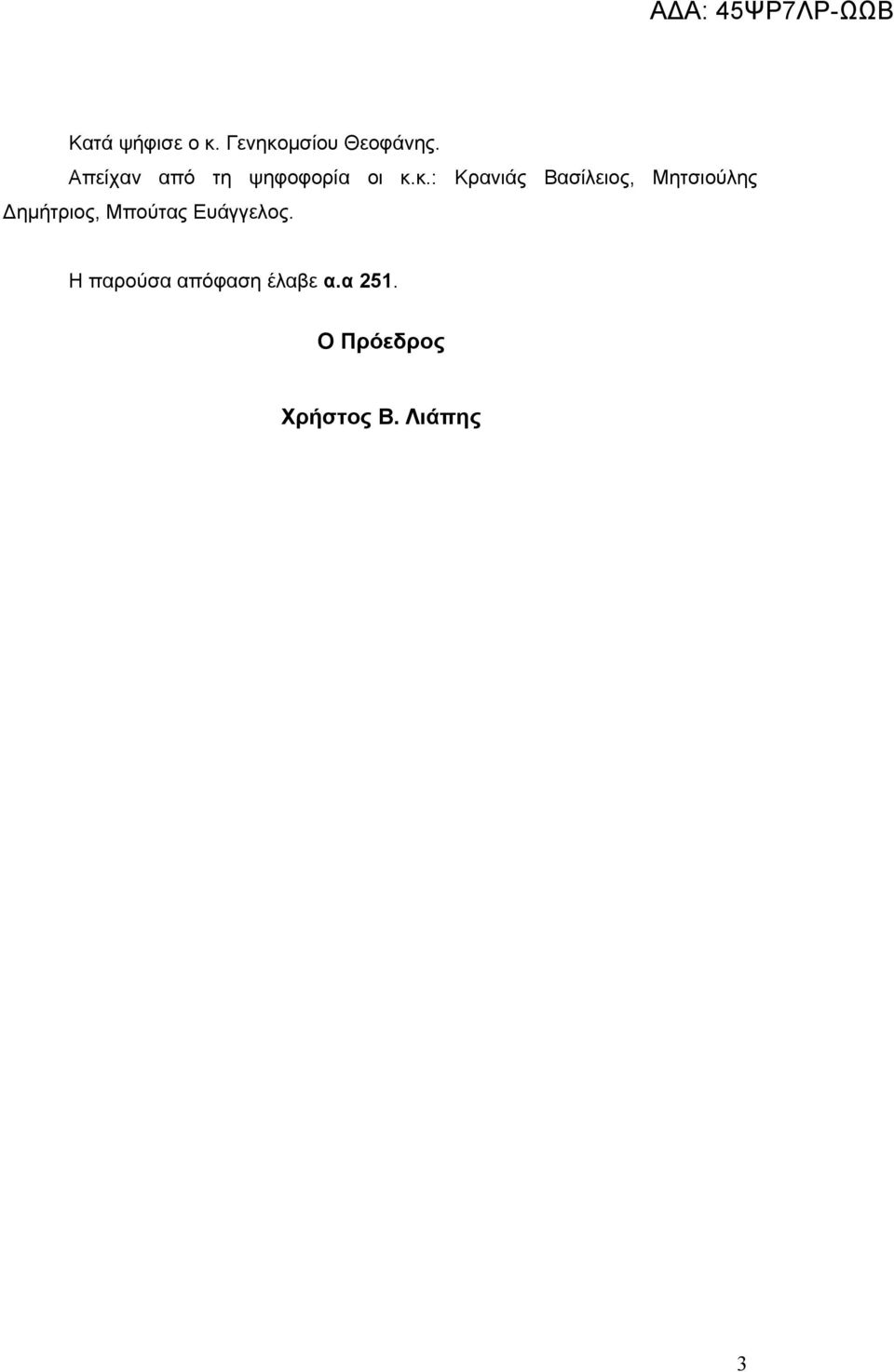 ΑΔΑ: 45ΨΡ7ΛΡ-ΩΩΒ

Κατά ψήφισε ο κ. Γενηκομσίου Θεοφάνης.

Απείχαν από τη ψηφοφορία οι κ.κ.: Κρανιάς Βασίλειος, Μητσιούλης Δημήτριος, Μπούτας Ευάγγελος.

Η παρούσα απόφαση έλαβε α.α 251.

Ο Πρόεδρος

Χρήστος Β. Λιάπης

3